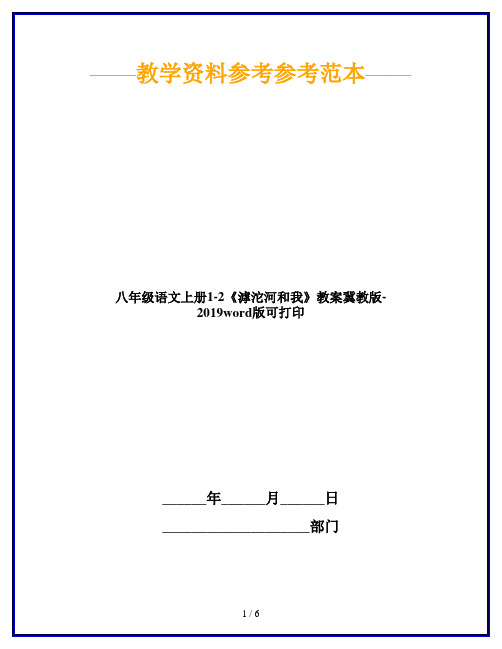 ——教学资料参考参考范本——

八年级语文上册1-2《滹沱河和我》教案冀教版-2019word版可打印

______年______月______日

____________________部门

1 / 6